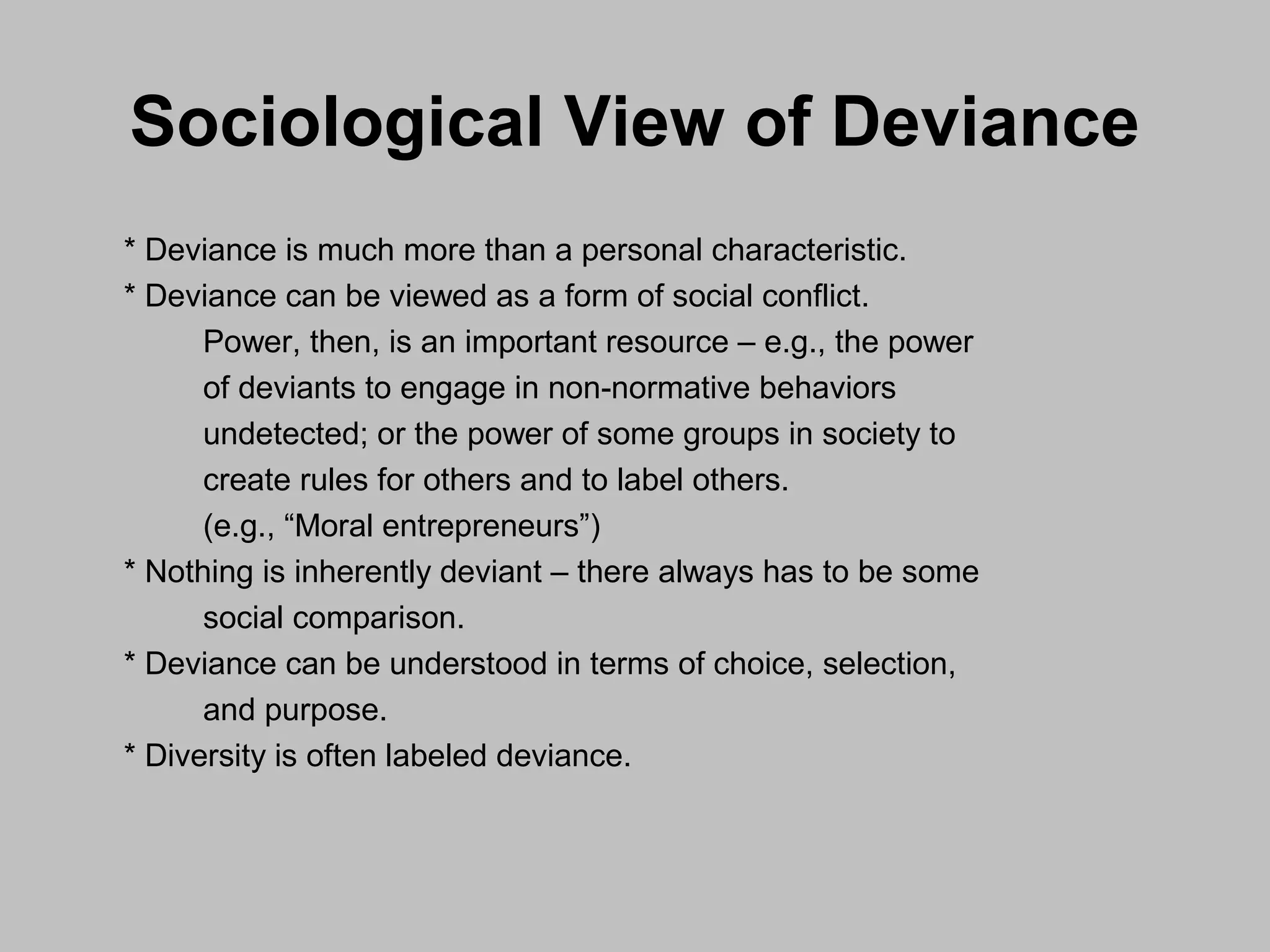 Sociological View of Deviance

* Deviance is much more than a personal characteristic.

* Deviance can be viewed as a form of social conflict.

Power, then, is an important resource – e.g., the power of deviants to engage in non-normative behaviors undetected; or the power of some groups in society to create rules for others and to label others. (e.g., "Moral entrepreneurs")

* Nothing is inherently deviant – there always has to be some social comparison.

* Deviance can be understood in terms of choice, selection, and purpose.

* Diversity is often labeled deviance.